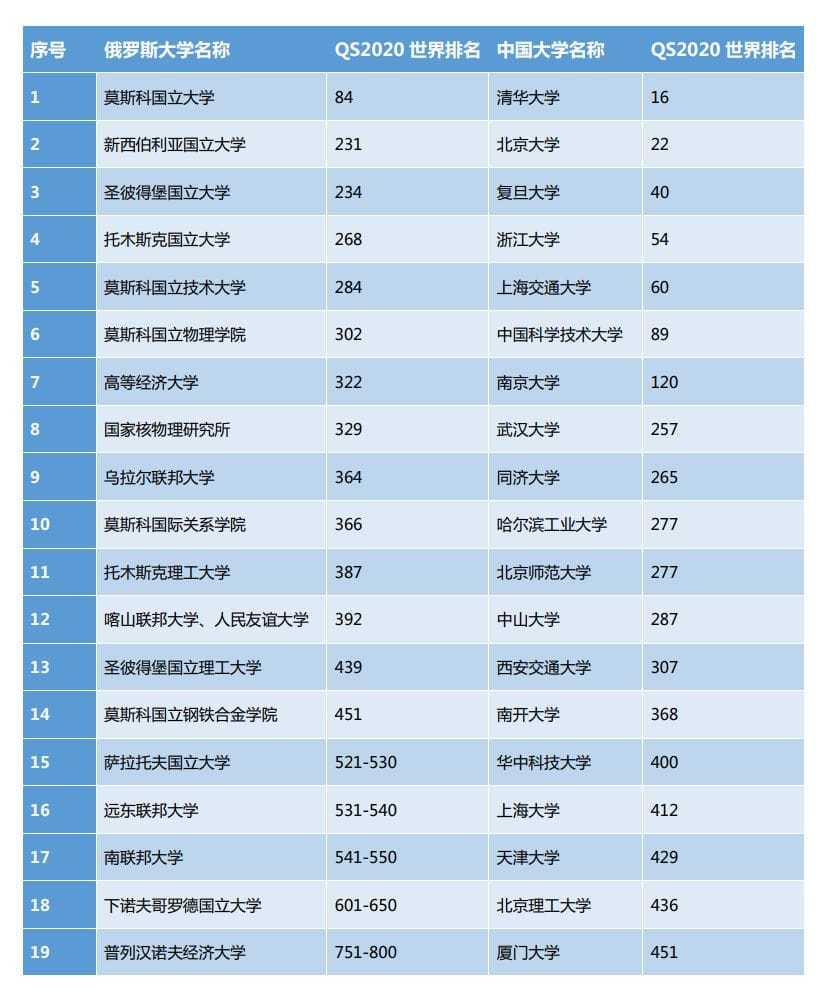 | 序号 | 俄罗斯大学名称 | QS2020 世界排名 | 中国大学名称 | QS2020 世界排名 |
|---|---|---|---|---|
| 1 | 莫斯科国立大学 | 84 | 清华大学 | 16 |
| 2 | 新西伯利亚国立大学 | 231 | 北京大学 | 22 |
| 3 | 圣彼得堡国立大学 | 234 | 复旦大学 | 40 |
| 4 | 托木斯克国立大学 | 268 | 浙江大学 | 54 |
| 5 | 莫斯科国立技术大学 | 284 | 上海交通大学 | 60 |
| 6 | 莫斯科国立物理学院 | 302 | 中国科学技术大学 | 89 |
| 7 | 高等经济大学 | 322 | 南京大学 | 120 |
| 8 | 国家核物理研究所 | 329 | 武汉大学 | 257 |
| 9 | 乌拉尔联邦大学 | 364 | 同济大学 | 265 |
| 10 | 莫斯科国际关系学院 | 366 | 哈尔滨工业大学 | 277 |
| 11 | 托木斯克理工大学 | 387 | 北京师范大学 | 277 |
| 12 | 喀山联邦大学、人民友谊大学 | 392 | 中山大学 | 287 |
| 13 | 圣彼得堡国立理工大学 | 439 | 西安交通大学 | 307 |
| 14 | 莫斯科国立钢铁合金学院 | 451 | 南开大学 | 368 |
| 15 | 萨拉托夫国立大学 | 521-530 | 华中科技大学 | 400 |
| 16 | 远东联邦大学 | 531-540 | 上海大学 | 412 |
| 17 | 南联邦大学 | 541-550 | 天津大学 | 429 |
| 18 | 下诺夫哥罗德国立大学 | 601-650 | 北京理工大学 | 436 |
| 19 | 普列汉诺夫经济大学 | 751-800 | 厦门大学 | 451 |